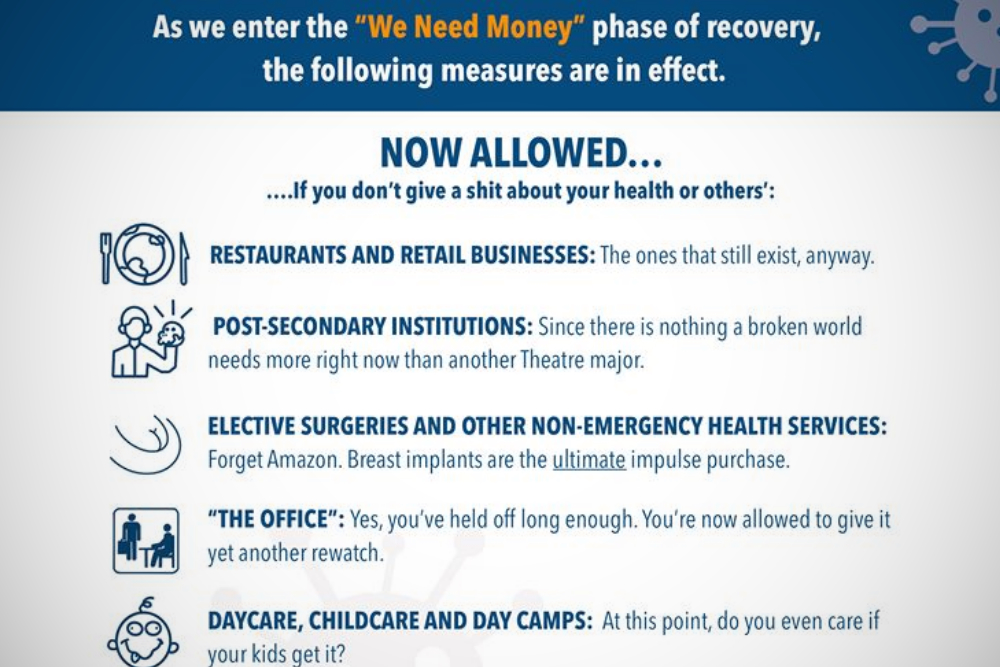 As we enter the "We Need Money" phase of recovery, the following measures are in effect.

NOW ALLOWED...

....If you don't give a shit about your health or others':

RESTAURANTS AND RETAIL BUSINESSES: The ones that still exist, anyway.

POST-SECONDARY INSTITUTIONS: Since there is nothing a broken world needs more right now than another Theatre major.

ELECTIVE SURGERIES AND OTHER NON-EMERGENCY HEALTH SERVICES: Forget Amazon. Breast implants are the ultimate impulse purchase.

"THE OFFICE": Yes, you've held off long enough. You're now allowed to give it yet another rewatch.

DAYCARE, CHILDCARE AND DAY CAMPS: At this point, do you even care if your kids get it?